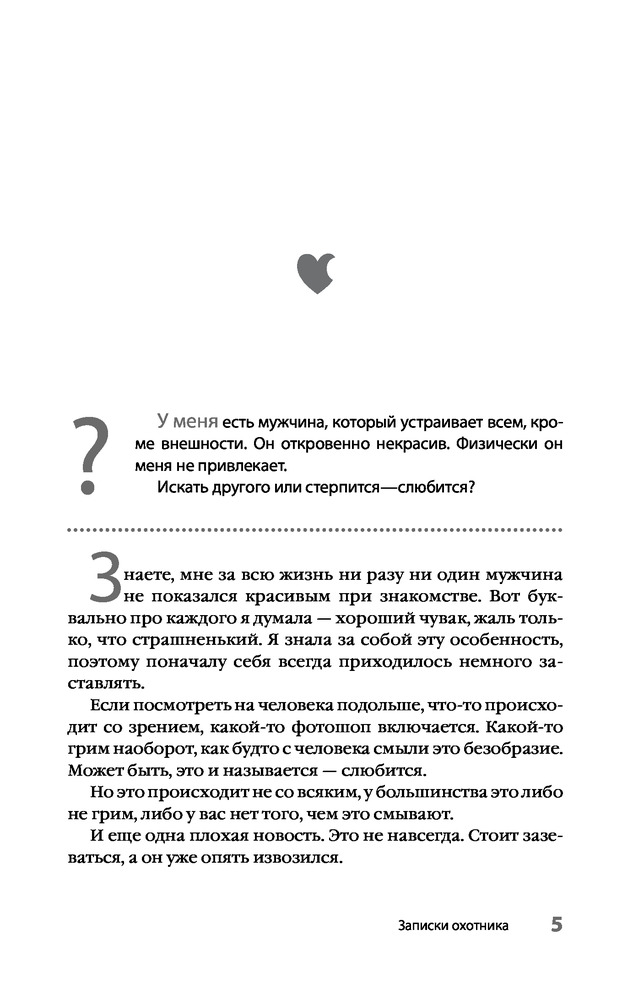 ?

У меня есть мужчина, который устраивает всем, кроме внешности. Он откровенно некрасив. Физически он меня не привлекает.

Искать другого или стерпится—слюбится?

Знаете, мне за всю жизнь ни разу ни один мужчина не показался красивым при знакомстве. Вот буквально про каждого я думала — хороший чувак, жаль только, что страшненький. Я знала за собой эту особенность, поэтому поначалу себя всегда приходилось немного заставлять.

Если посмотреть на человека подольше, что-то происходит со зрением, какой-то фотошоп включается. Какой-то грим наоборот, как будто с человека смыли это безобразие. Может быть, это и называется — слюбится.

Но это происходит не со всяким, у большинства это либо не грим, либо у вас нет того, чем это смывают.

И еще одна плохая новость. Это не навсегда. Стоит зазеваться, а он уже опять извозился.

Записки охотника 5